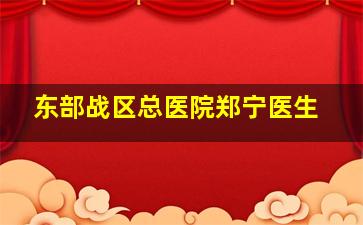 东部战区总医院郑宁医生